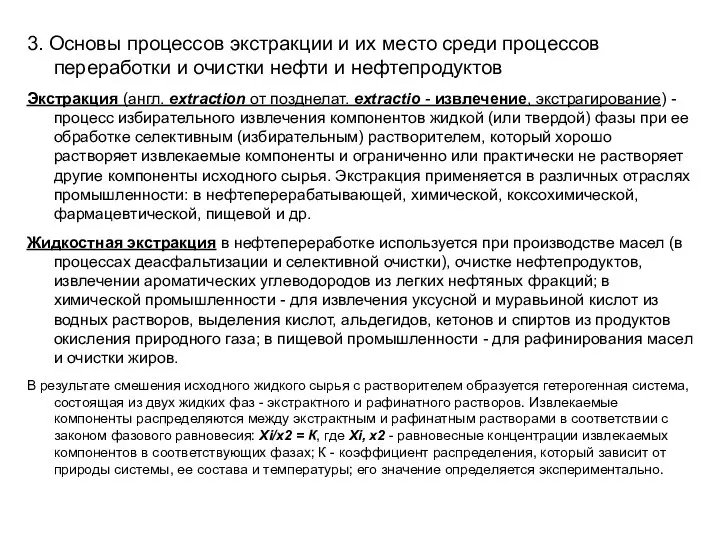 3. Основы процессов экстракции и их место среди процессов переработки и очистки нефти и нефтепродуктов

Экстракция (англ. extraction от позднелат. extractio - извлечение, экстрагирование) - процесс избирательного извлечения компонентов жидкой (или твердой) фазы при ее обработке селективным (избирательным) растворителем, который хорошо растворяет извлекаемые компоненты и ограниченно или практически не растворяет другие компоненты исходного сырья. Экстракция применяется в различных отраслях промышленности: в нефтеперерабатывающей, химической, коксохимической, фармацевтической, пищевой и др.

Жидкостная экстракция в нефтепереработке используется при производстве масел (в процессах деасфальтизации и селективной очистки), очистке нефтепродуктов, извлечении ароматических углеводородов из легких нефтяных фракций; в химической промышленности - для извлечения уксусной и муравьиной кислот из водных растворов, выделения кислот, альдегидов, кетонов и спиртов из продуктов окисления природного газа; в пищевой промышленности - для рафинирования масел и очистки жиров.

В результате смешения исходного жидкого сырья с растворителем образуется гетерогенная система, состоящая из двух жидких фаз - экстрактного и рафинатного растворов. Извлекаемые компоненты распределяются между экстрактным и рафинатным растворами в соответствии с законом фазового равновесия: Xi/x2 = К, где Xi, x2 - равновесные концентрации извлекаемых компонентов в соответствующих фазах; К - коэффициент распределения, который зависит от природы системы, ее состава и температуры; его значение определяется экспериментально.